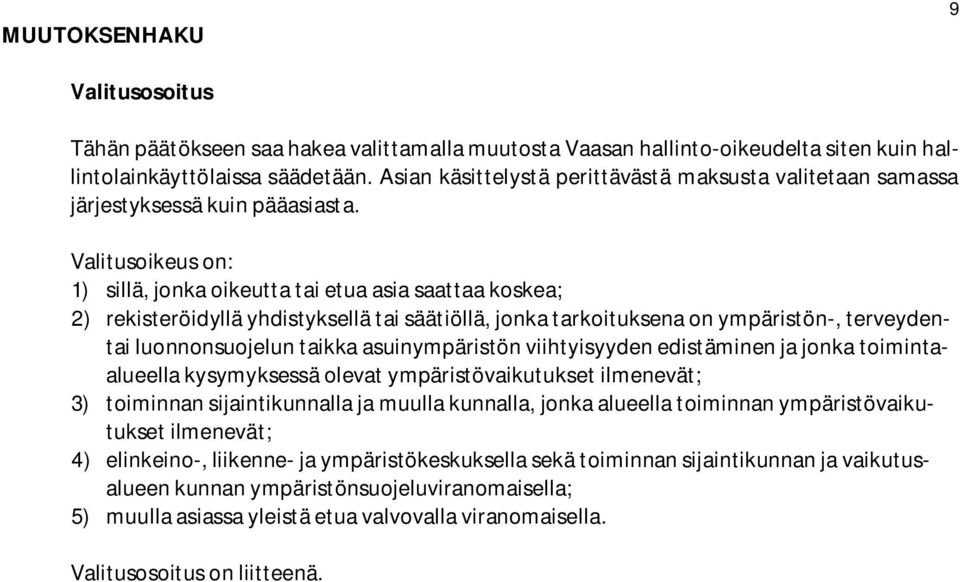 9

MUUTOKSENHAKU

Valitusosoitus

Tähän päätökseen saa hakea valittamalla muutosta Vaasan hallinto-oikeudelta siten kuin hallintolainkäyttölaissa säädetään. Asian käsittelystä perittävästä maksusta valitetaan samassa järjestyksessä kuin pääasiasta.

Valitusoikeus on:
1) sillä, jonka oikeutta tai etua asia saattaa koskea;
2) rekisteröidyllä yhdistyksellä tai säätiöllä, jonka tarkoituksena on ympäristön-, terveyden- tai luonnonsuojelun taikka asuinympäristön viihtyisyyden edistäminen ja jonka toiminta-alueella kysymyksessä olevat ympäristövaikutukset ilmenevät;
3) toiminnan sijaintikunnalla ja muulla kunnalla, jonka alueella toiminnan ympäristövaikutukset ilmenevät;
4) elinkeino-, liikenne- ja ympäristökeskuksella sekä toiminnan sijaintikunnan ja vaikutusalueen kunnan ympäristönsuojeluviranomaisella;
5) muulla asiassa yleistä etua valvovalla viranomaisella.

Valitusosoitus on liitteenä.